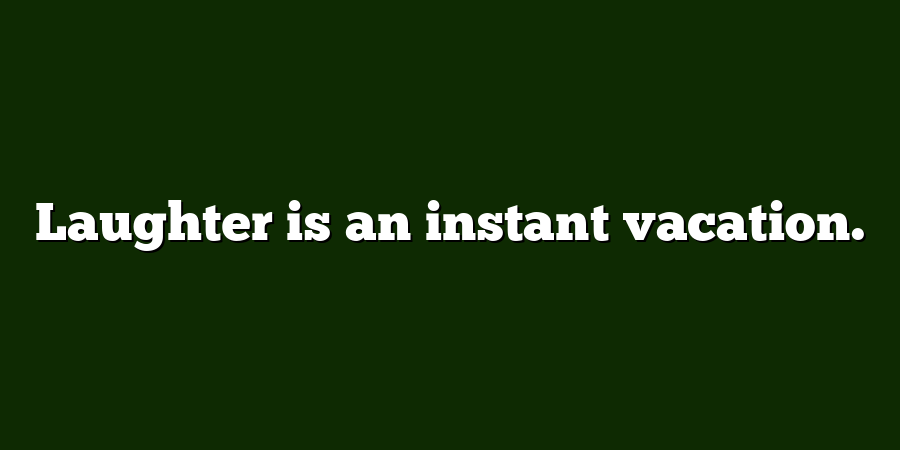 Laughter is an instant vacation.